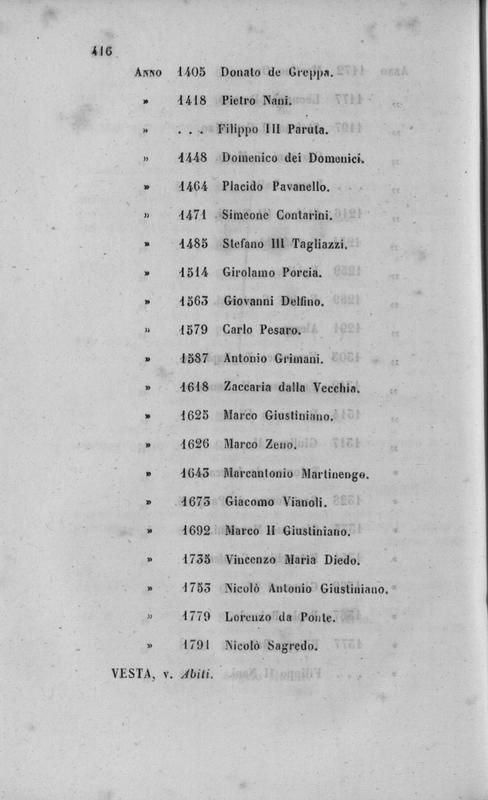 416

Anno 1405 Donato de Greppa.

» 1418 Pietro Nani.

» . . . Filippo III Paruta.

» 1448 Domenico dei Domenici.

» 1464 Placido Pavanello.

» 1471 Simeone Contarini.

» 1485 Stefano III Tagliazzi.

» 1514 Girolamo Porcia.

» 1563 Giovanni Delfino.

» 1579 Carlo Pesaro.

» 1587 Antonio Grimani.

» 1618 Zaccaria dalla Vecchia.

» 1625 Marco Giustiniano.

» 1626 Marco Zeno.

» 1643 Marcantonio Martinengo.

» 1673 Giacomo Vianoli.

» 1692 Marco II Giustiniano.

» 1733 Vincenzo Maria Diedo.

» 1753 Nicolò Antonio Giustiniano.

» 1779 Lorenzo da Ponte.

» 1791 Nicolò Sagredo.

VESTA, v. Abiti.